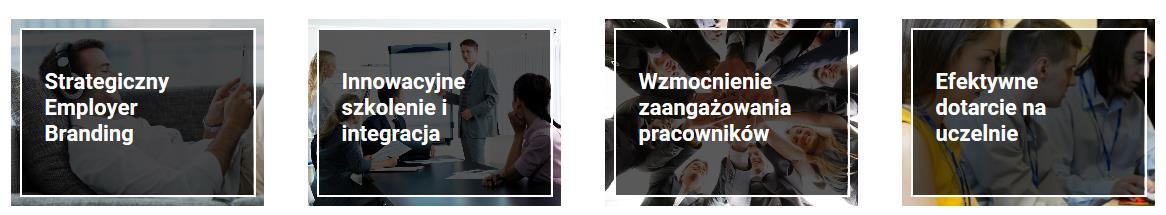 Strategiczny Employer Branding

Innowacyjne szkolenie i integracja

Wzmocnienie zaangażowania pracowników

Efektywne dotarcie na uczelnie